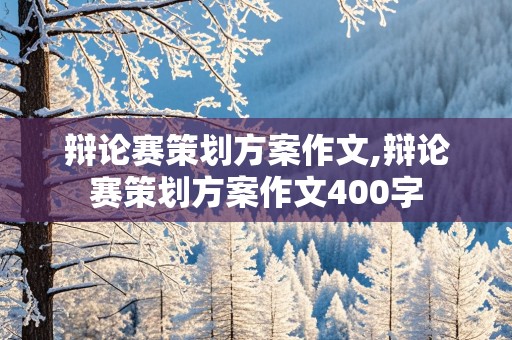 辩论赛策划方案作文,辩论赛策划方案作文400字